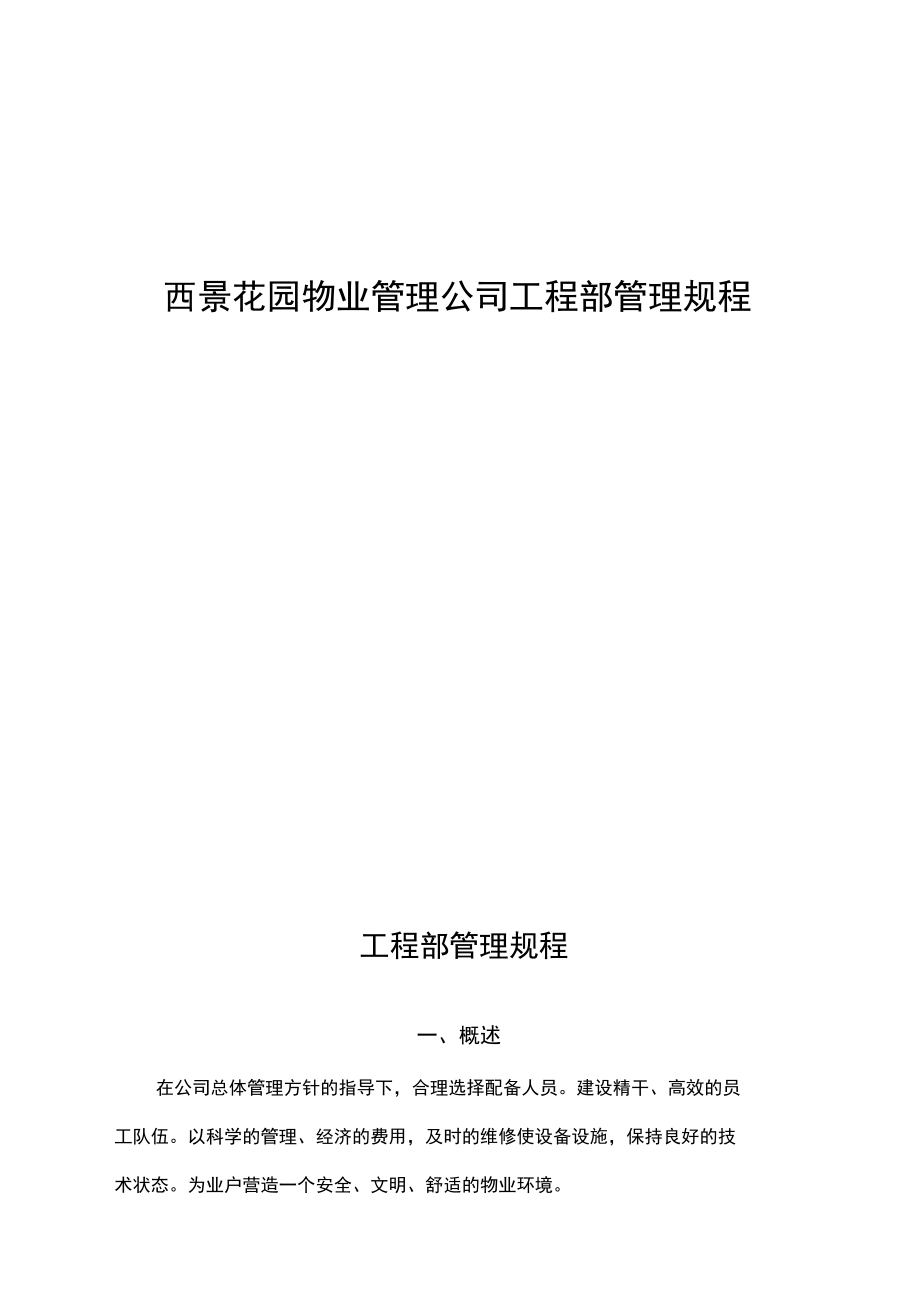 西景花园物业管理公司工程部管理规程

工程部管理规程

一、概述

在公司总体管理方针的指导下，合理选择配备人员。建设精干、高效的员工队伍。以科学的管理、经济的费用，及时的维修使设备设施，保持良好的技术状态。为业户营造一个安全、文明、舒适的物业环境。